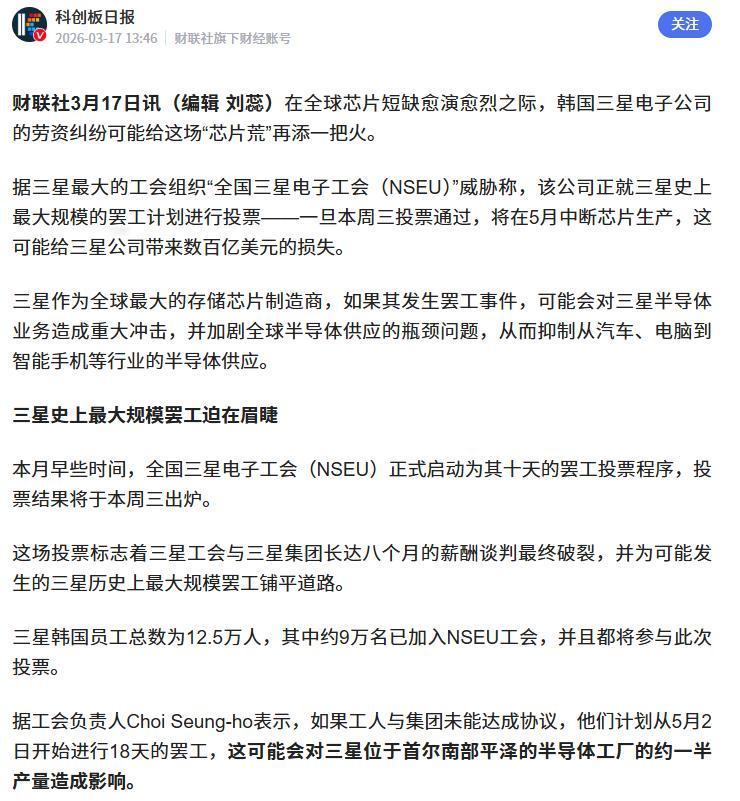 科创板日报
2026-03-17 13:46 | 财联社旗下财经账号
关注

财联社3月17日讯（编辑 刘蕊）在全球芯片短缺愈演愈烈之际，韩国三星电子公司的劳资纠纷可能给这场“芯片荒”再添一把火。

据三星最大的工会组织“全国三星电子工会（NSEU）”威胁称，该公司正就三星史上最大规模的罢工计划进行投票——一旦本周三投票通过，将在5月中断芯片生产，这可能给三星公司带来数百亿美元的损失。

三星作为全球最大的存储芯片制造商，如果其发生罢工事件，可能会对三星半导体业务造成重大冲击，并加剧全球半导体供应的瓶颈问题，从而抑制从汽车、电脑到智能手机等行业的半导体供应。

三星史上最大规模罢工迫在眉睫

本月早些时间，全国三星电子工会（NSEU）正式启动为其十天的罢工投票程序，投票结果将于本周三出炉。

这场投票标志着三星工会与三星集团长达八个月的薪酬谈判最终破裂，并为可能发生的三星历史上最大规模罢工铺平道路。

三星韩国员工总数为12.5万人，其中约9万名已加入NSEU工会，并且都将参与此次投票。

据工会负责人Choi Seung-ho表示，如果工人与集团未能达成协议，他们计划从5月2日开始进行18天的罢工，这可能会对三星位于首尔南部平泽的半导体工厂的约一半产量造成影响。